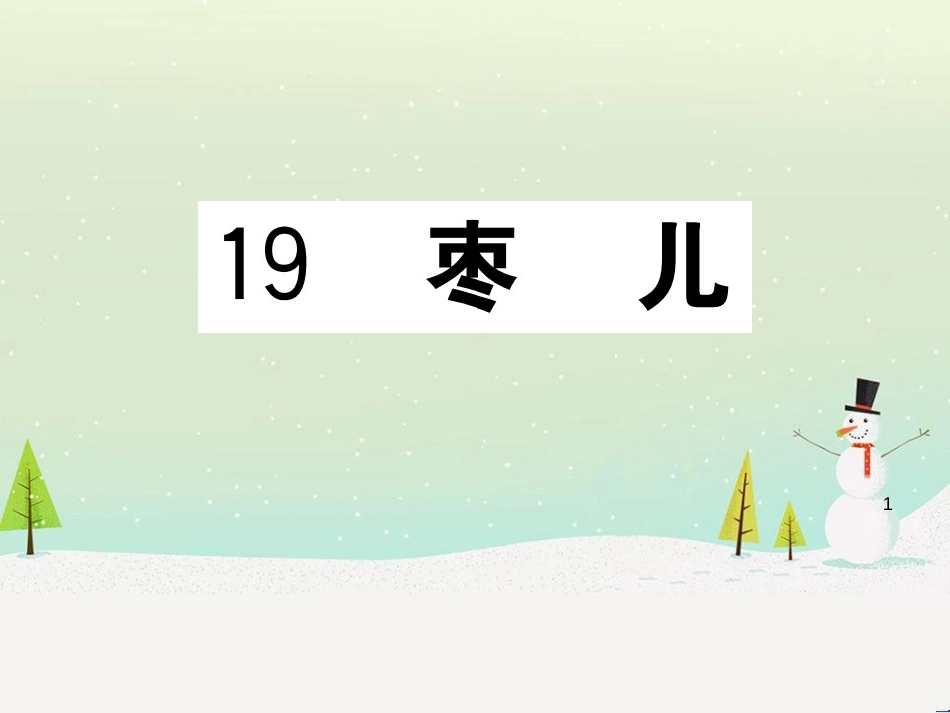 19　枣　儿

1